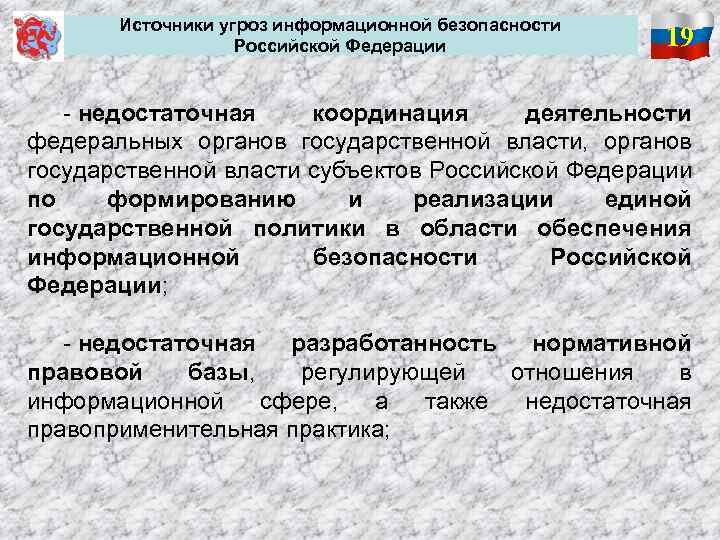 Источники угроз информационной безопасности
Российской Федерации

19

- недостаточная координация деятельности федеральных органов государственной власти, органов государственной власти субъектов Российской Федерации по формированию и реализации единой государственной политики в области обеспечения информационной безопасности Российской Федерации;

- недостаточная разработанность нормативной правовой базы, регулирующей отношения в информационной сфере, а также недостаточная правоприменительная практика;